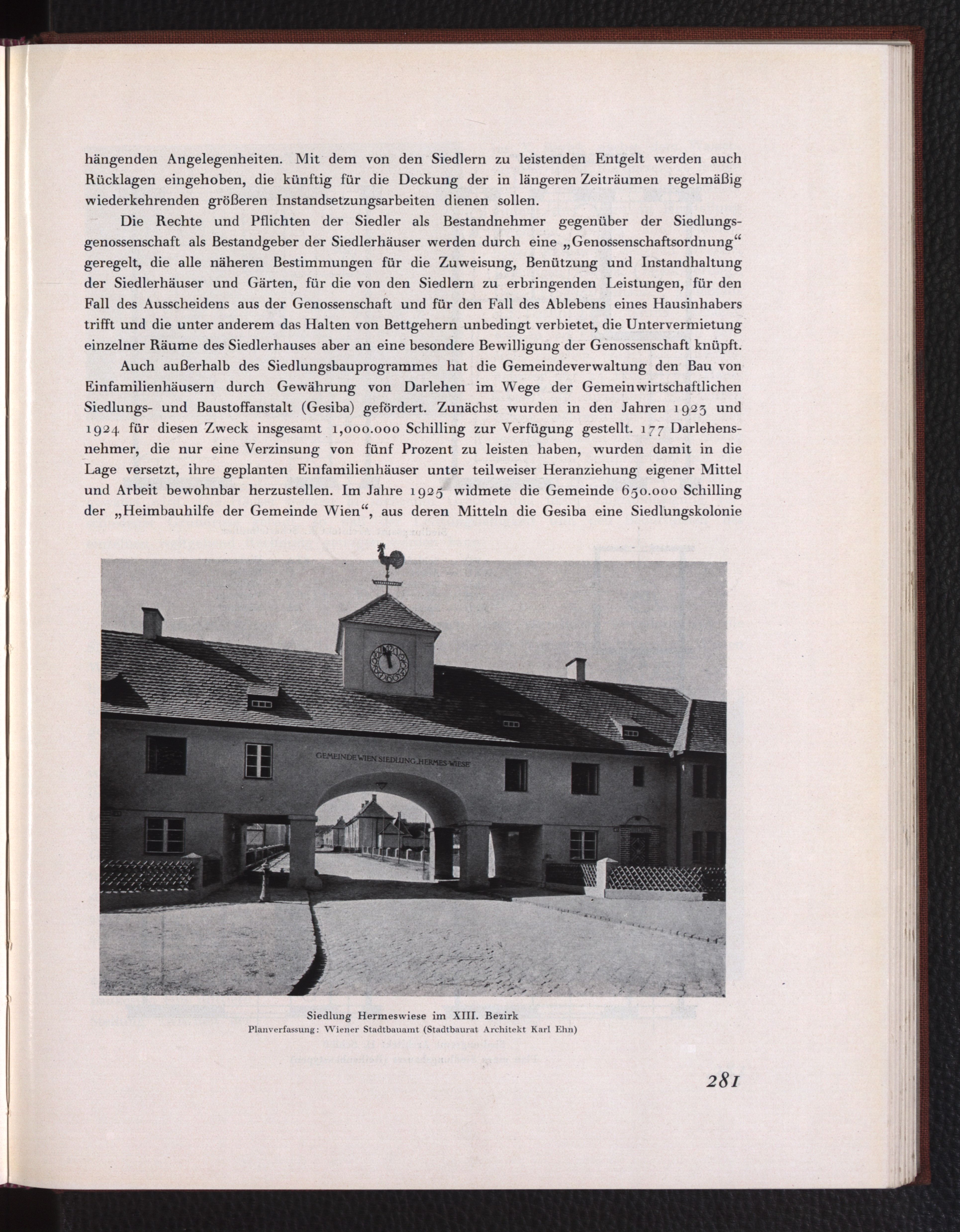 hängenden Angelegenheiten. Mit dem von den Siedlern zu leistenden Entgelt werden auch Rücklagen eingehoben, die künftig für die Deckung der in längeren Zeiträumen regelmäßig wiederkehrenden größeren Instandsetzungsarbeiten dienen sollen.

Die Rechte und Pflichten der Siedler als Bestandnehmer gegenüber der Siedlungsgenossenschaft als Bestandgeber der Siedlerhäuser werden durch eine „Genossenschaftsordnung“ geregelt, die alle näheren Bestimmungen für die Zuweisung, Benützung und Instandhaltung der Siedlerhäuser und Gärten, für die von den Siedlern zu erbringenden Leistungen, für den Fall des Ausscheidens aus der Genossenschaft und für den Fall des Ablebens eines Hausinhabers trifft und die unter anderem das Halten von Bettgehern unbedingt verbietet, die Untervermietung einzelner Räume des Siedlerhauses aber an eine besondere Bewilligung der Genossenschaft knüpft.

Auch außerhalb des Siedlungsbauprogrammes hat die Gemeindeverwaltung den Bau von Einfamilienhäusern durch Gewährung von Darlehen im Wege der Gemeinwirtschaftlichen Siedlungs- und Baustoffanstalt (Gesiba) gefördert. Zunächst wurden in den Jahren 1923 und 1924 für diesen Zweck insgesamt 1,000.000 Schilling zur Verfügung gestellt. 177 Darlehensnehmer, die nur eine Verzinsung von fünf Prozent zu leisten haben, wurden damit in die Lage versetzt, ihre geplanten Einfamilienhäuser unter teilweiser Heranziehung eigener Mittel und Arbeit bewohnbar herzustellen. Im Jahre 1925 widmete die Gemeinde 650.000 Schilling der „Heimbauhilfe der Gemeinde Wien“, aus deren Mitteln die Gesiba eine Siedlungskolonie

GEMEINDE WIEN SIEDLUNG „HERMES WIESE“

Siedlung Hermeswiese im XIII. Bezirk
Planverfassung: Wiener Stadtbauamt (Stadtbaurat Architekt Karl Ehn)

281